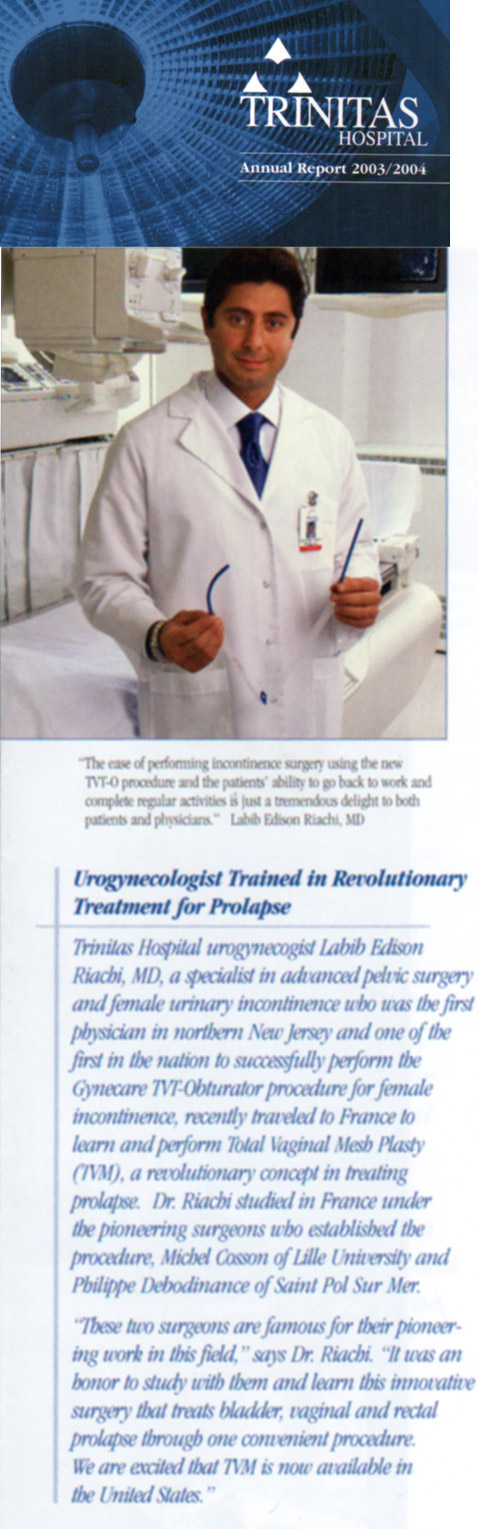 TRINITAS HOSPITAL

Annual Report 2003/2004

"The ease of performing incontinence surgery using the new TVT-O procedure and the patients' ability to go back to work and complete regular activities is just a tremendous delight to both patients and physicians." Labib Edison Riachi, MD

Urogynecologist Trained in Revolutionary Treatment for Prolapse

Trinitas Hospital urogynecogist Labib Edison Riachi, MD, a specialist in advanced pelvic surgery and female urinary incontinence who was the first physician in northern New Jersey and one of the first in the nation to successfully perform the Gynecare TVT-Obturator procedure for female incontinence, recently traveled to France to learn and perform Total Vaginal Mesh Plasty (TVM), a revolutionary concept in treating prolapse. Dr. Riachi studied in France under the pioneering surgeons who established the procedure, Michel Cosson of Lille University and Philippe Debodinance of Saint Pol Sur Mer.

"These two surgeons are famous for their pioneering work in this field," says Dr. Riachi. "It was an honor to study with them and learn this innovative surgery that treats bladder, vaginal and rectal prolapse through one convenient procedure. We are excited that TVM is now available in the United States."